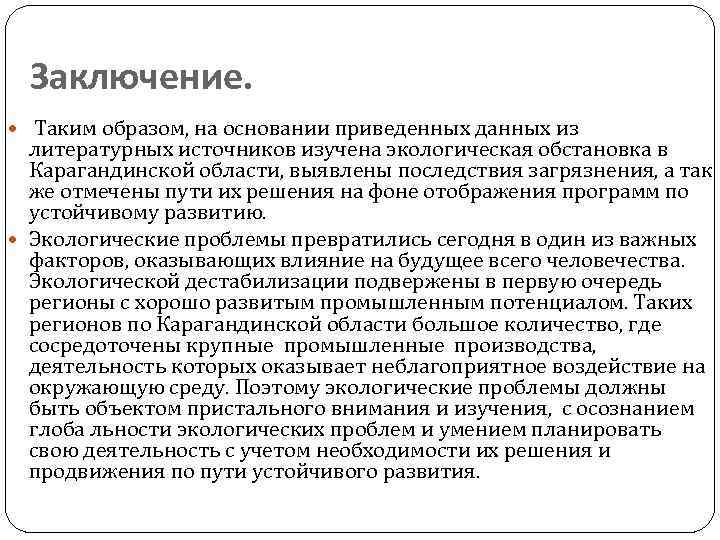 Заключение.

Таким образом, на основании приведенных данных из литературных источников изучена экологическая обстановка в Карагандинской области, выявлены последствия загрязнения, а так же отмечены пути их решения на фоне отображения программ по устойчивому развитию.

Экологические проблемы превратились сегодня в один из важных факторов, оказывающих влияние на будущее всего человечества. Экологической дестабилизации подвержены в первую очередь регионы с хорошо развитым промышленным потенциалом. Таких регионов по Карагандинской области большое количество, где сосредоточены крупные промышленные производства, деятельность которых оказывает неблагоприятное воздействие на окружающую среду. Поэтому экологические проблемы должны быть объектом пристального внимания и изучения, с осознанием глоба льности экологических проблем и умением планировать свою деятельность с учетом необходимости их решения и продвижения по пути устойчивого развития.